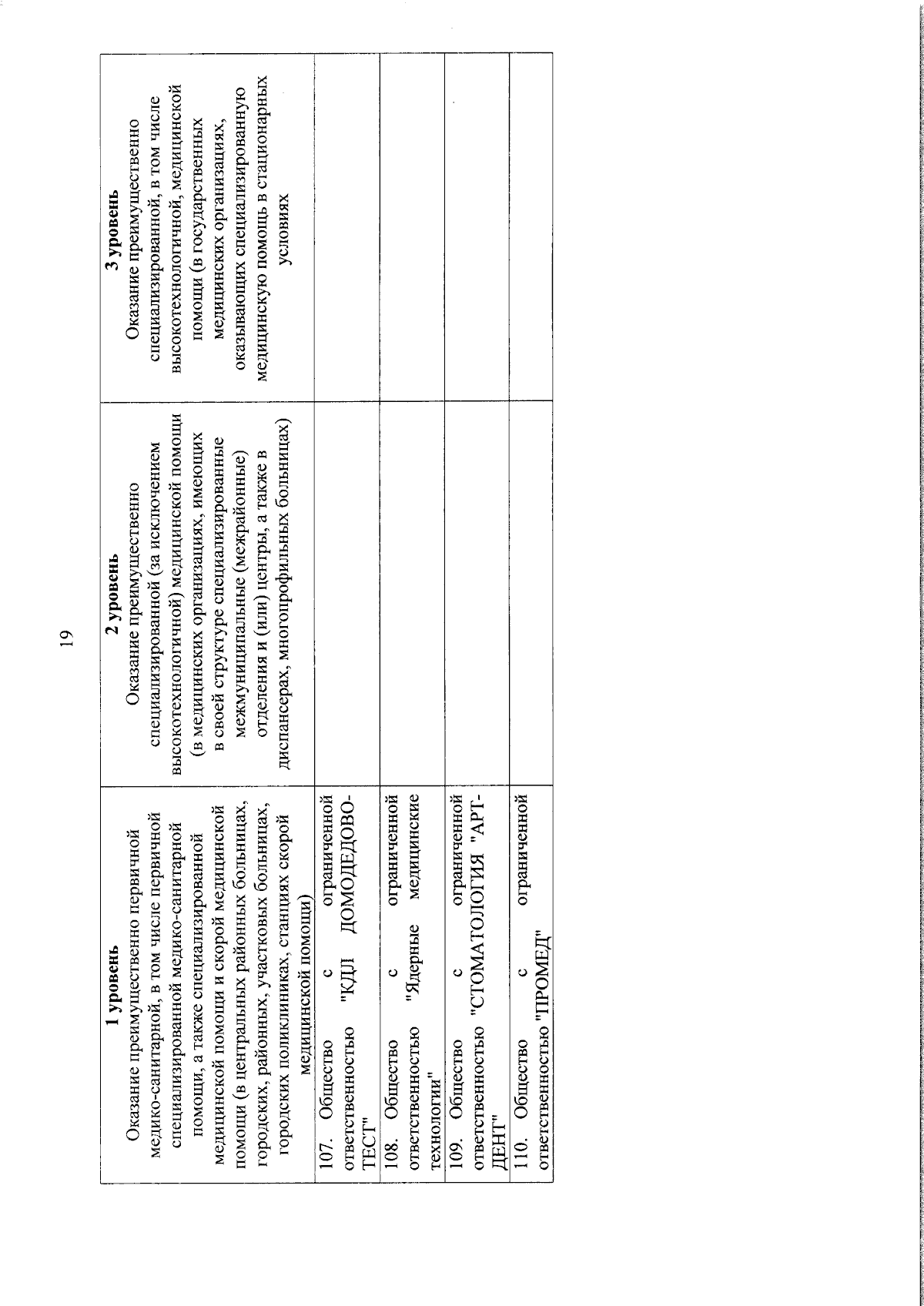 19

| 1 уровень Оказание преимущественно первичной медико-санитарной, в том числе первичной специализированной медико-санитарной помощи, а также специализированной медицинской помощи и скорой медицинской помощи (в центральных районных больницах, городских, районных, участковых больницах, городских поликлиниках, станциях скорой медицинской помощи) | 2 уровень Оказание преимущественно специализированной (за исключением высокотехнологичной) медицинской помощи (в медицинских организациях, имеющих в своей структуре специализированные межмуниципальные (межрайонные) отделения и (или) центры, а также в диспансерах, многопрофильных больницах) | 3 уровень Оказание преимущественно специализированной, в том числе высокотехнологичной, медицинской помощи (в государственных медицинских организациях, оказывающих специализированную медицинскую помощь в стационарных условиях |
|---|---|---|
| 107. Общество с ограниченной ответственностью "КДЛ ДОМОДЕДОВО-ТЕСТ" | | |
| 108. Общество с ограниченной ответственностью "Ядерные медицинские технологии" | | |
| 109. Общество с ограниченной ответственностью "СТОМАТОЛОГИЯ "АРТ-ДЕНТ" | | |
| 110. Общество с ограниченной ответственностью "ПРОМЕД" | | |